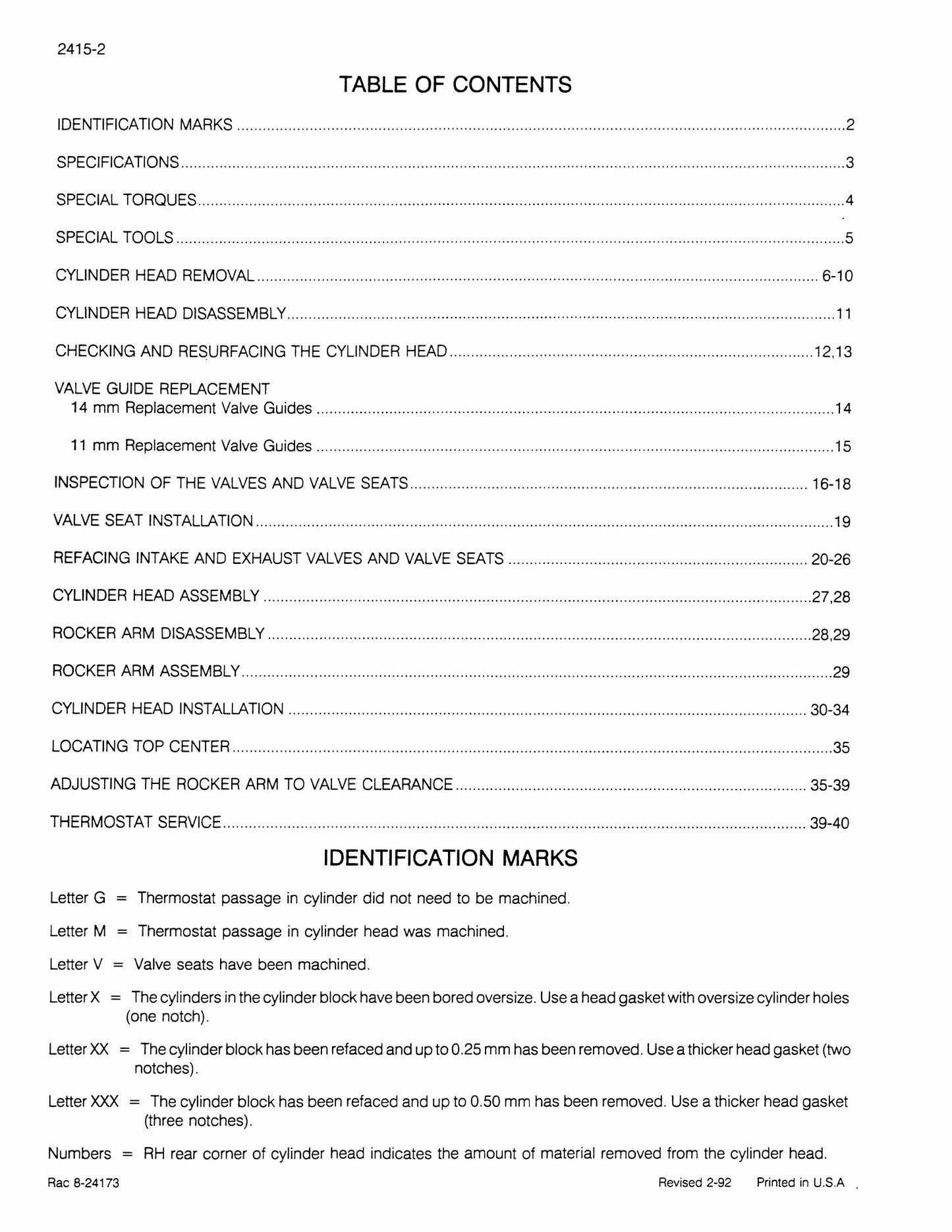 2415-2

TABLE OF CONTENTS

IDENTIFICATION MARKS 2

SPECIFICATIONS 3

SPECIAL TORQUES 4

SPECIAL TOOLS 5

CYLINDER HEAD REMOVAL 6-10

CYLINDER HEAD DISASSEMBLY 11

CHECKING AND RESURFACING THE CYLINDER HEAD 12,13

VALVE GUIDE REPLACEMENT
14 mm Replacement Valve Guides 14

11 mm Replacement Valve Guides 15

INSPECTION OF THE VALVES AND VALVE SEATS 16-18

VALVE SEAT INSTALLATION 19

REFACING INTAKE AND EXHAUST VALVES AND VALVE SEATS 20-26

CYLINDER HEAD ASSEMBLY 27,28

ROCKER ARM DISASSEMBLY 28,29

ROCKER ARM ASSEMBLY 29

CYLINDER HEAD INSTALLATION 30-34

LOCATING TOP CENTER 35

ADJUSTING THE ROCKER ARM TO VALVE CLEARANCE 35-39

THERMOSTAT SERVICE 39-40

IDENTIFICATION MARKS

Letter G = Thermostat passage in cylinder did not need to be machined.

Letter M = Thermostat passage in cylinder head was machined.

Letter V = Valve seats have been machined.

Letter X = The cylinders in the cylinder block have been bored oversize. Use a head gasket with oversize cylinder holes (one notch).

Letter XX = The cylinder block has been refaced and up to 0.25 mm has been removed. Use a thicker head gasket (two notches).

Letter XXX = The cylinder block has been refaced and up to 0.50 mm has been removed. Use a thicker head gasket (three notches).

Numbers = RH rear corner of cylinder head indicates the amount of material removed from the cylinder head.

Rac 8-24173

Revised 2-92 Printed in U.S.A